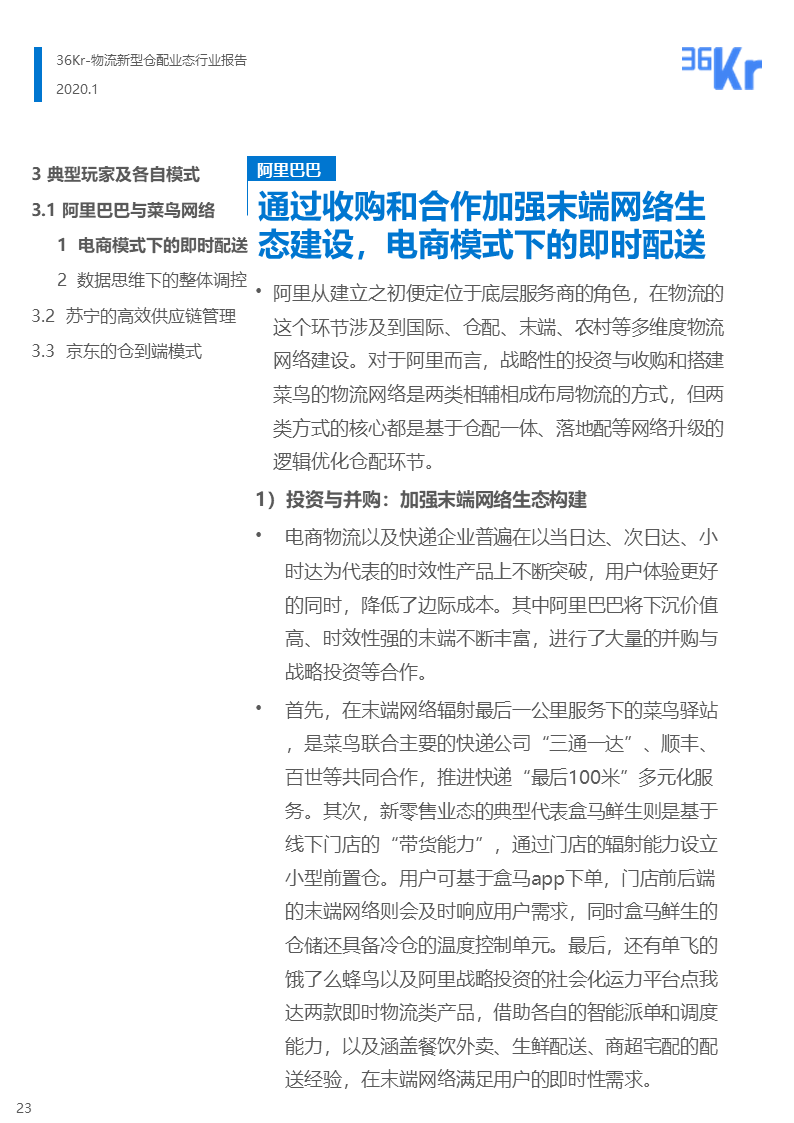 36Kr-物流新型仓配业态行业报告
2020.1

36Kr

3 典型玩家及各自模式
3.1 阿里巴巴与菜鸟网络
1 电商模式下的即时配送
2 数据思维下的整体调控
3.2 苏宁的高效供应链管理
3.3 京东的仓到端模式

阿里巴巴

通过收购和合作加强末端网络生态建设，电商模式下的即时配送

• 阿里从建立之初便定位于底层服务商的角色，在物流的这个环节涉及到国际、仓配、末端、农村等多维度物流网络建设。对于阿里而言，战略性的投资与收购和搭建菜鸟的物流网络是两类相辅相成布局物流的方式，但两类方式的核心都是基于仓配一体、落地配等网络升级的逻辑优化仓配环节。

1）投资与并购：加强末端网络生态构建

• 电商物流以及快递企业普遍在以当日达、次日达、小时达为代表的时效性产品上不断突破，用户体验更好的同时，降低了边际成本。其中阿里巴巴将下沉价值高、时效性强的末端不断丰富，进行了大量的并购与战略投资等合作。

• 首先，在末端网络辐射最后一公里服务下的菜鸟驿站，是菜鸟联合主要的快递公司“三通一达”、顺丰、百世等共同合作，推进快递“最后100米”多元化服务。其次，新零售业态的典型代表盒马鲜生则是基于线下门店的“带货能力”，通过门店的辐射能力设立小型前置仓。用户可基于盒马app下单，门店前后端的末端网络则会及时响应用户需求，同时盒马鲜生的仓储还具备冷仓的温度控制单元。最后，还有单飞的饿了么蜂鸟以及阿里战略投资的社会化运力平台点我达两款即时物流类产品，借助各自的智能派单和调度能力，以及涵盖餐饮外卖、生鲜配送、商超宅配的配送经验，在末端网络满足用户的即时性需求。

23